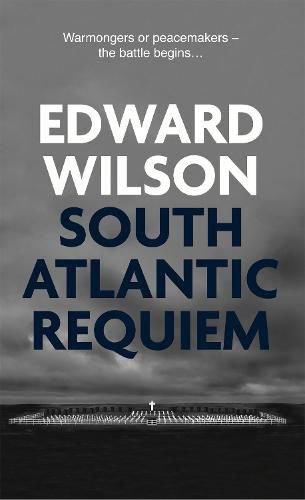 Warmongers or peacemakers – the battle begins…

EDWARD WILSON

SOUTH ATLANTIC REQUIEM